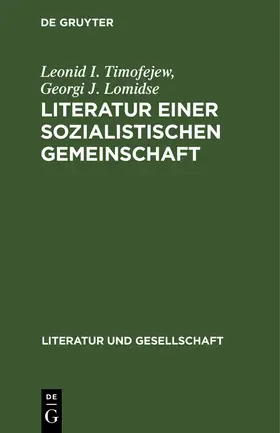 DE GRUYTER

Leonid I. Timofejew, Georgi J. Lomidse

LITERATUR EINER SOZIALISTISCHEN GEMEINSCHAFT

LITERATUR UND GESELLSCHAFT

DE
G